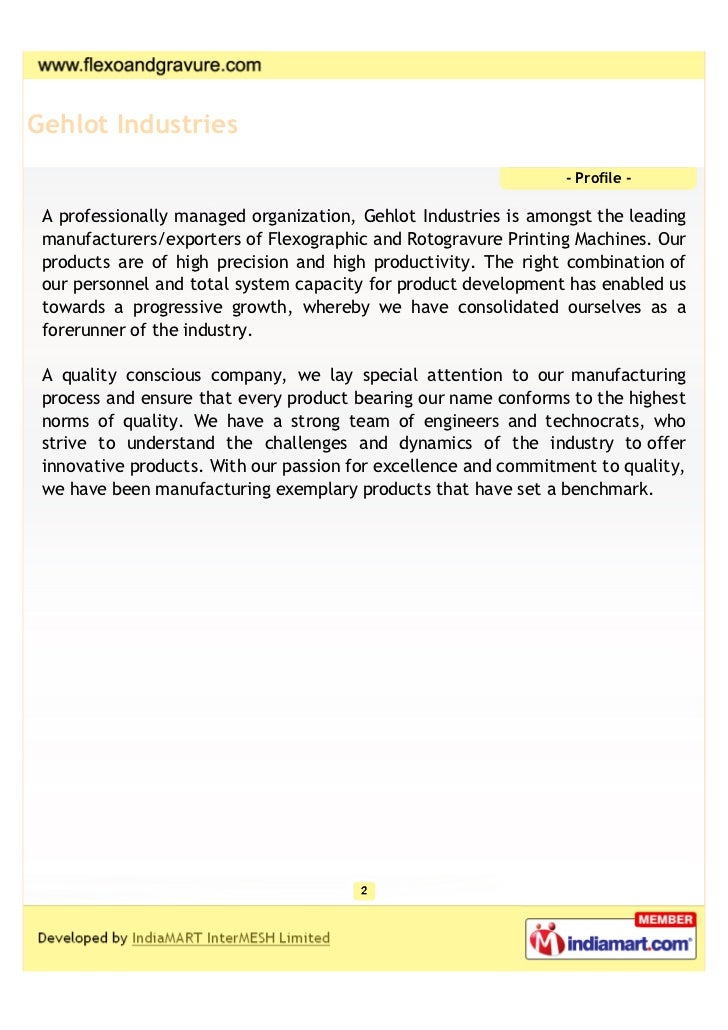 www.flexoandgravure.com

Gehlot Industries

- Profile -

A professionally managed organization, Gehlot Industries is amongst the leading manufacturers/exporters of Flexographic and Rotogravure Printing Machines. Our products are of high precision and high productivity. The right combination of our personnel and total system capacity for product development has enabled us towards a progressive growth, whereby we have consolidated ourselves as a forerunner of the industry.

A quality conscious company, we lay special attention to our manufacturing process and ensure that every product bearing our name conforms to the highest norms of quality. We have a strong team of engineers and technocrats, who strive to understand the challenges and dynamics of the industry to offer innovative products. With our passion for excellence and commitment to quality, we have been manufacturing exemplary products that have set a benchmark.

2

Developed by IndiaMART InterMESH Limited

MEMBER
indiamart.com